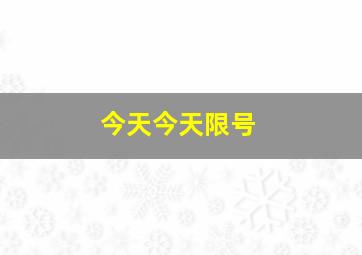 今天今天限号